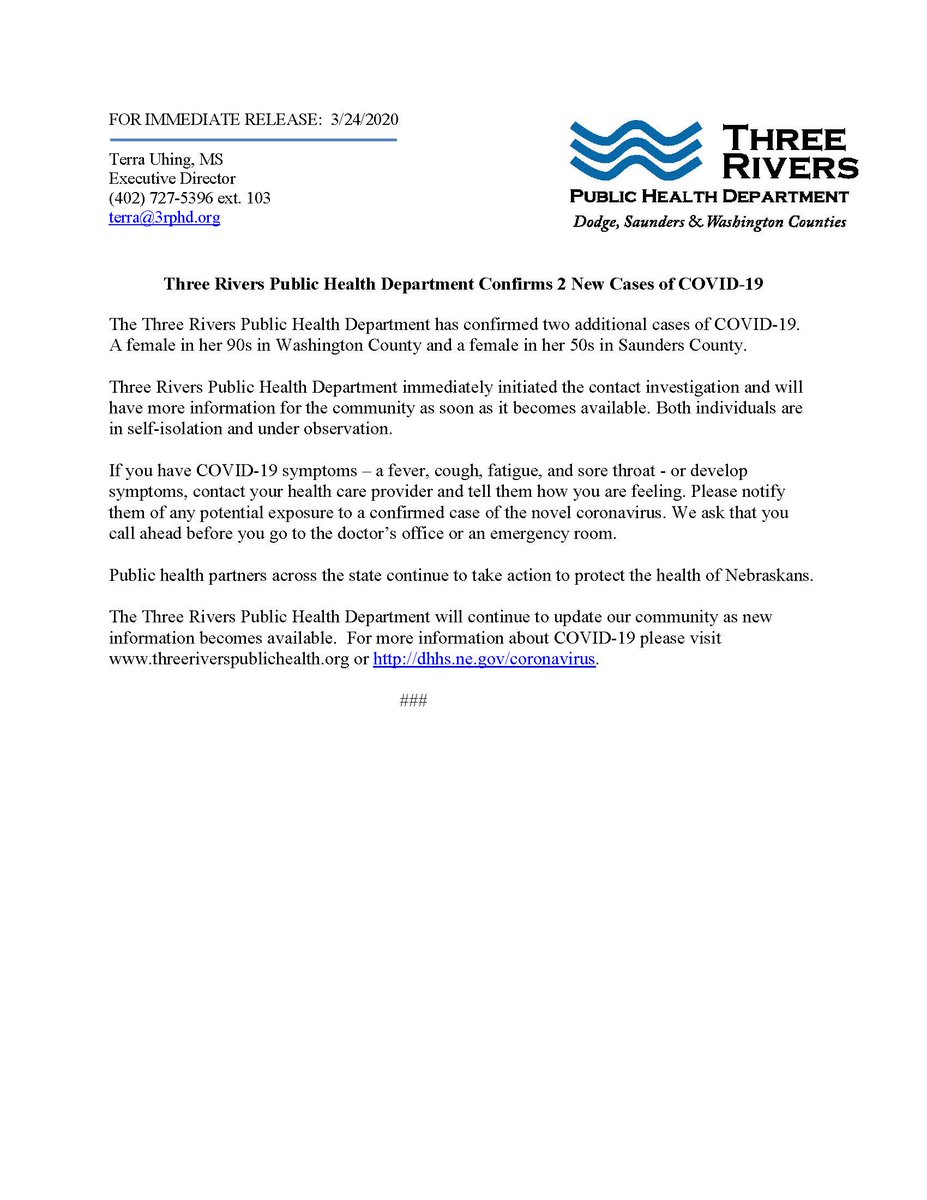 FOR IMMEDIATE RELEASE: 3/24/2020

Terra Uhing, MS
Executive Director
(402) 727-5396 ext. 103
terra@3rphd.org

THREE RIVERS
PUBLIC HEALTH DEPARTMENT
Dodge, Saunders & Washington Counties

Three Rivers Public Health Department Confirms 2 New Cases of COVID-19

The Three Rivers Public Health Department has confirmed two additional cases of COVID-19. A female in her 90s in Washington County and a female in her 50s in Saunders County.

Three Rivers Public Health Department immediately initiated the contact investigation and will have more information for the community as soon as it becomes available. Both individuals are in self-isolation and under observation.

If you have COVID-19 symptoms – a fever, cough, fatigue, and sore throat - or develop symptoms, contact your health care provider and tell them how you are feeling. Please notify them of any potential exposure to a confirmed case of the novel coronavirus. We ask that you call ahead before you go to the doctor's office or an emergency room.

Public health partners across the state continue to take action to protect the health of Nebraskans.

The Three Rivers Public Health Department will continue to update our community as new information becomes available. For more information about COVID-19 please visit www.threeriverspublichealth.org or http://dhhs.ne.gov/coronavirus.

###